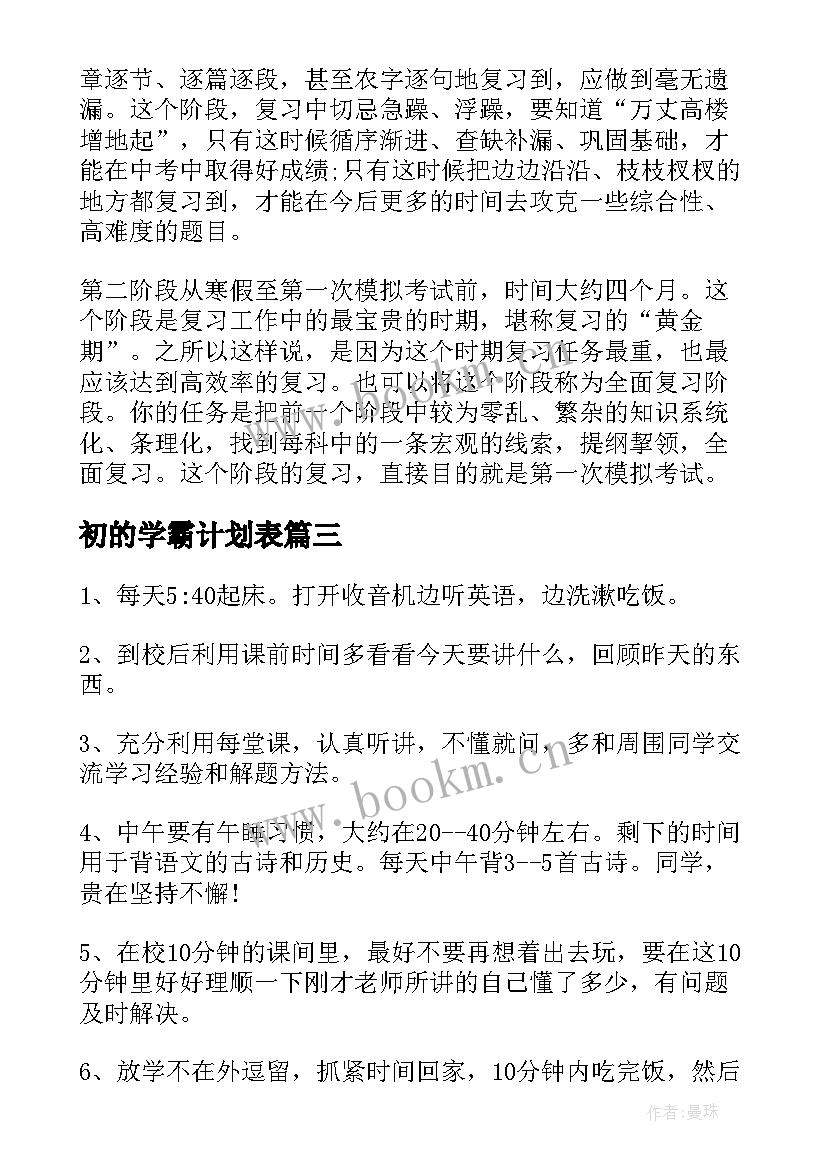 章逐节、逐篇逐段，甚至农字逐句地复习到，应做到毫无遗漏。这个阶段，复习中切忌急躁、浮躁，要知道“万丈高楼增地起”，只有这时候循序渐进、查缺补漏、巩固基础，才能在中考中取得好成绩;只有这时候把边边沿沿、枝枝杈杈的地方都复习到，才能在今后更多的时间去攻克一些综合性、高难度的题目。

第二阶段从寒假至第一次模拟考试前，时间大约四个月。这个阶段是复习工作中的最宝贵的时期，堪称复习的“黄金期”。之所以这样说，是因为这个时期复习任务最重，也最应该达到高效率的复习。也可以将这个阶段称为全面复习阶段。你的任务是把前一个阶段中较为零乱、繁杂的知识系统化、条理化，找到每科中的一条宏观的线索，提纲挈领，全面复习。这个阶段的复习，直接目的就是第一次模拟考试。

初的学霸计划表篇三

1、每天5:40起床。打开收音机边听英语，边洗漱吃饭。

2、到校后利用课前时间多看看今天要讲什么，回顾昨天的东西。

3、充分利用每堂课，认真听讲，不懂就问，多和周围同学交流学习经验和解题方法。

4、中午要有午睡习惯，大约在20--40分钟左右。剩下的时间用于背语文的古诗和历史。每天中午背3--5首古诗。同学，贵在坚持不懈！

5、在校10分钟的课间里，最好不要再想着出去玩，要在这10分钟里好好理顺一下刚才老师所讲的自己懂了多少，有问题及时解决。

6、放学不在外逗留，抓紧时间回家，10分钟内吃完饭，然后

www.bookm.cn

作者：曼珠